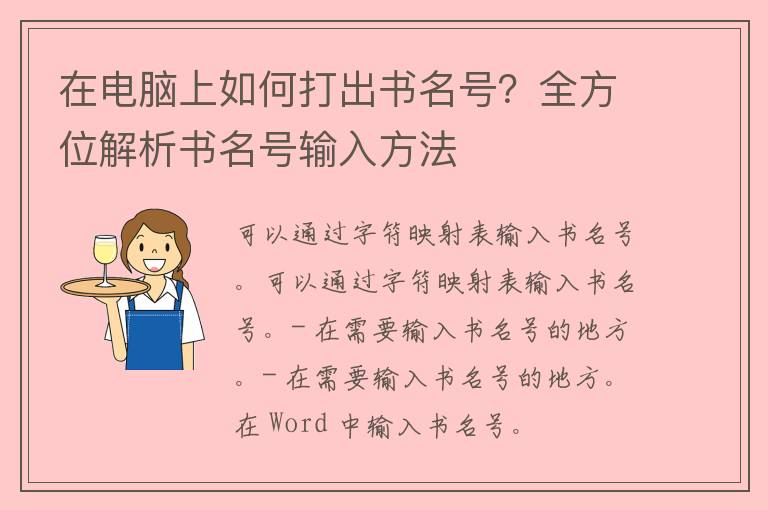 在电脑上如何打出书名号？全方位解析书名号输入方法

可以通过字符映射表输入书名号。可以通过字符映射表输入书名号。- 在需要输入书名号的地方。- 在需要输入书名号的地方。在 Word 中输入书名号。